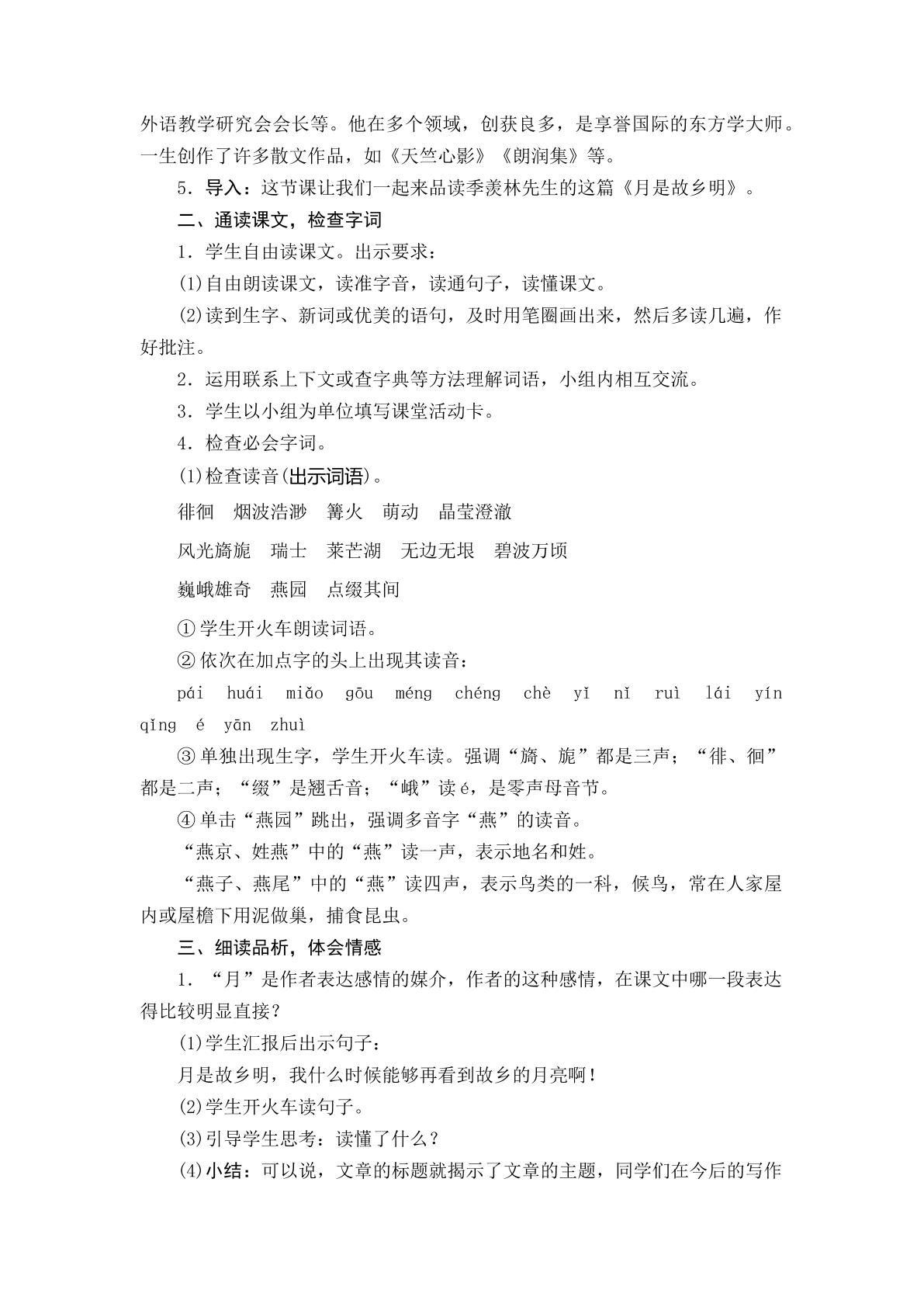 外语教学研究会会长等。他在多个领域，创获良多，是享誉国际的东方学大师。一生创作了许多散文作品，如《天竺心影》《朗润集》等。

5．导入：这节课让我们一起来品读季羡林先生的这篇《月是故乡明》。

二、通读课文，检查字词

1．学生自由读课文。出示要求：

(1)自由朗读课文，读准字音，读通句子，读懂课文。

(2)读到生字、新词或优美的语句，及时用笔圈画出来，然后多读几遍，作好批注。

2．运用联系上下文或查字典等方法理解词语，小组内相互交流。

3．学生以小组为单位填写课堂活动卡。

4．检查必会字词。

(1)检查读音(出示词语)。

徘徊 烟波浩渺 篝火 萌动 晶莹澄澈

风光旖旎 瑞士 莱芒湖 无边无垠 碧波万顷

巍峨雄奇 燕园 点缀其间

①学生开火车朗读词语。

②依次在加点字的头上出现其读音：

pái huái miǎo gōu méng chéng chè yǐ nǐ ruì lái yín qǐng é yān zhuì

③单独出现生字，学生开火车读。强调“旖、旎”都是三声；“徘、徊”都是二声；“缀”是翘舌音；“峨”读é，是零声母音节。

④单击“燕园”跳出，强调多音字“燕”的读音。

“燕京、姓燕”中的“燕”读一声，表示地名和姓。

“燕子、燕尾”中的“燕”读四声，表示鸟类的一科，候鸟，常在人家屋内或屋檐下用泥做巢，捕食昆虫。

三、细读品析，体会情感

1．“月”是作者表达感情的媒介，作者的这种感情，在课文中哪一段表达得比较明显直接？

(1)学生汇报后出示句子：

月是故乡明，我什么时候能够再看到故乡的月亮啊！

(2)学生开火车读句子。

(3)引导学生思考：读懂了什么？

(4)小结：可以说，文章的标题就揭示了文章的主题，同学们在今后的写作